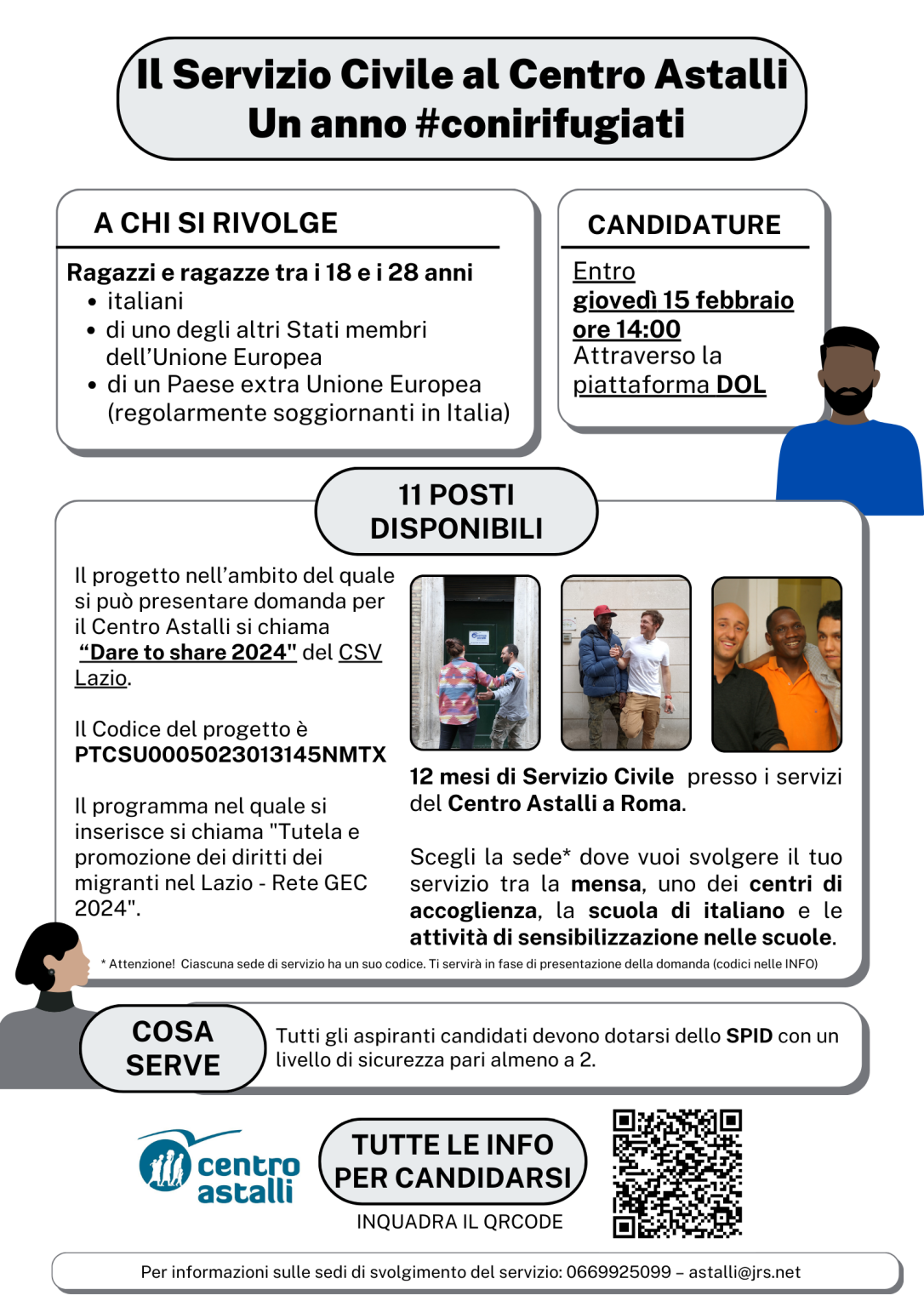 Il Servizio Civile al Centro Astalli
Un anno #conirifugiati

A CHI SI RIVOLGE

Ragazzi e ragazze tra i 18 e i 28 anni
- italiani
- di uno degli altri Stati membri dell'Unione Europea
- di un Paese extra Unione Europea (regolarmente soggiornanti in Italia)

CANDIDATURE

Entro giovedì 15 febbraio ore 14:00 Attraverso la piattaforma DOL

11 POSTI DISPONIBILI

Il progetto nell'ambito del quale si può presentare domanda per il Centro Astalli si chiama "Dare to share 2024" del CSV Lazio.

Il Codice del progetto è PTCSU0005023013145NMTX

Il programma nel quale si inserisce si chiama "Tutela e promozione dei diritti dei migranti nel Lazio - Rete GEC 2024".

12 mesi di Servizio Civile presso i servizi del Centro Astalli a Roma.

Scegli la sede* dove vuoi svolgere il tuo servizio tra la mensa, uno dei centri di accoglienza, la scuola di italiano e le attività di sensibilizzazione nelle scuole.

* Attenzione! Ciascuna sede di servizio ha un suo codice. Ti servirà in fase di presentazione della domanda (codici nelle INFO)

COSA SERVE

Tutti gli aspiranti candidati devono dotarsi dello SPID con un livello di sicurezza pari almeno a 2.

centro astalli

TUTTE LE INFO PER CANDIDARSI

INQUADRA IL QRCODE

Per informazioni sulle sedi di svolgimento del servizio: 0669925099 – astalli@jrs.net